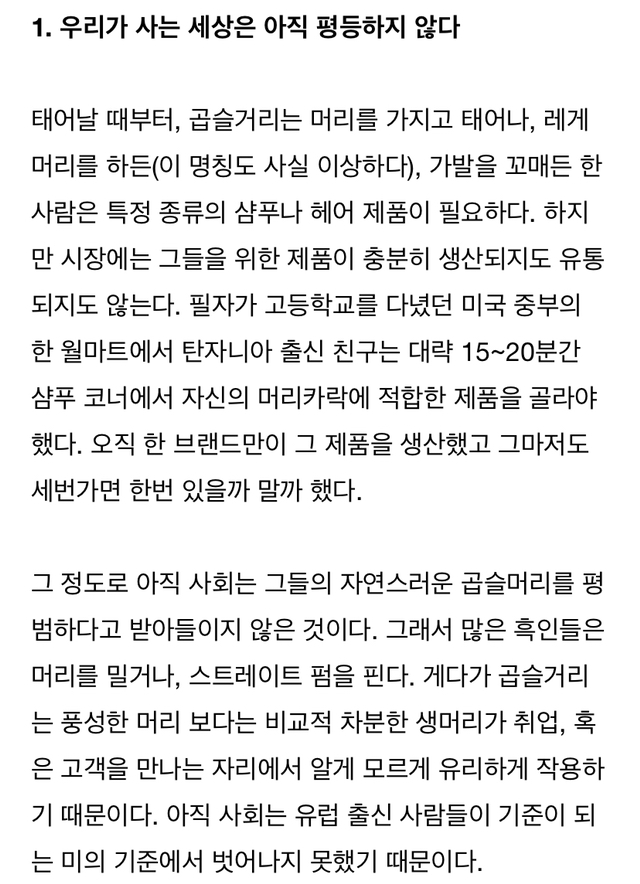 1. 우리가 사는 세상은 아직 평등하지 않다

태어날 때부터, 곱슬거리는 머리를 가지고 태어나, 레게 머리를 하든(이 명칭도 사실 이상하다), 가발을 꼬매든 한 사람은 특정 종류의 샴푸나 헤어 제품이 필요하다. 하지만 시장에는 그들을 위한 제품이 충분히 생산되지도 유통되지도 않는다. 필자가 고등학교를 다녔던 미국 중부의 한 월마트에서 탄자니아 출신 친구는 대략 15~20분간 샴푸 코너에서 자신의 머리카락에 적합한 제품을 골라야 했다. 오직 한 브랜드만이 그 제품을 생산했고 그마저도 세번가면 한번 있을까 말까 했다.

그 정도로 아직 사회는 그들의 자연스러운 곱슬머리를 평범하다고 받아들이지 않은 것이다. 그래서 많은 흑인들은 머리를 밀거나, 스트레이트 펌을 핀다. 게다가 곱슬거리는 풍성한 머리 보다는 비교적 차분한 생머리가 취업, 혹은 고객을 만나는 자리에서 알게 모르게 유리하게 작용하기 때문이다. 아직 사회는 유럽 출신 사람들이 기준이 되는 미의 기준에서 벗어나지 못했기 때문이다.